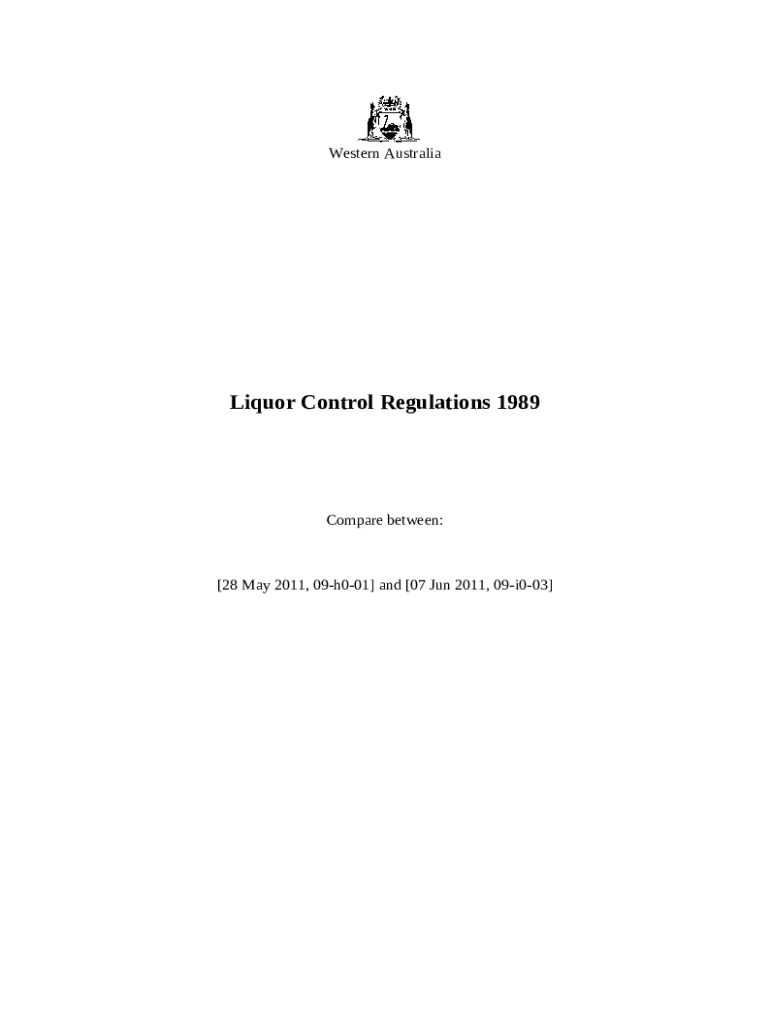 Western Australia

Liquor Control Regulations 1989

Compare between:

[28 May 2011, 09-h0-01] and [07 Jun 2011, 09-i0-03]